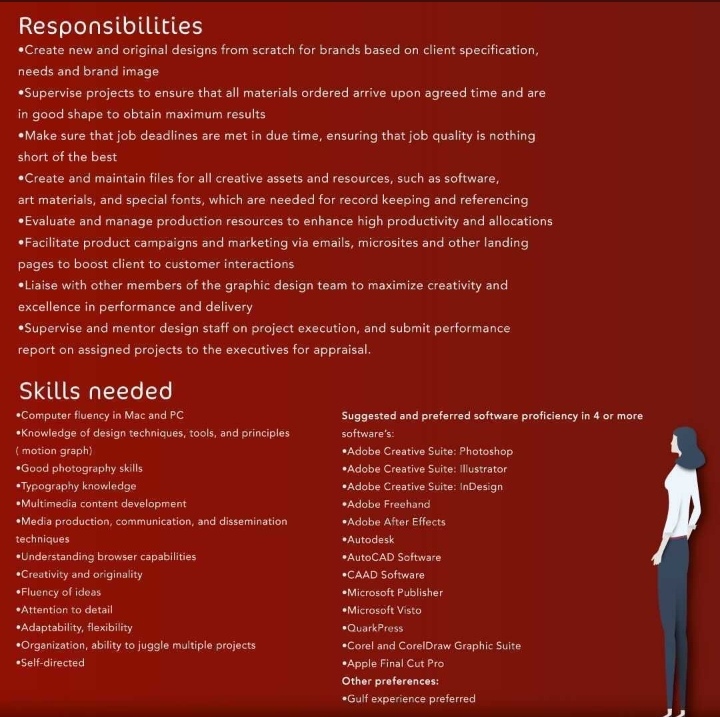 Responsibilities
•Create new and original designs from scratch for brands based on client specification, needs and brand image
•Supervise projects to ensure that all materials ordered arrive upon agreed time and are in good shape to obtain maximum results
•Make sure that job deadlines are met in due time, ensuring that job quality is nothing short of the best
•Create and maintain files for all creative assets and resources, such as software, art materials, and special fonts, which are needed for record keeping and referencing
•Evaluate and manage production resources to enhance high productivity and allocations
•Facilitate product campaigns and marketing via emails, microsites and other landing pages to boost client to customer interactions
•Liaise with other members of the graphic design team to maximize creativity and excellence in performance and delivery
•Supervise and mentor design staff on project execution, and submit performance report on assigned projects to the executives for appraisal.

Skills needed
•Computer fluency in Mac and PC
•Knowledge of design techniques, tools, and principles ( motion graph)
•Good photography skills
•Typography knowledge
•Multimedia content development
•Media production, communication, and dissemination techniques
•Understanding browser capabilities
•Creativity and originality
•Fluency of ideas
•Attention to detail
•Adaptability, flexibility
•Organization, ability to juggle multiple projects
•Self-directed

Suggested and preferred software proficiency in 4 or more software's:
•Adobe Creative Suite: Photoshop
•Adobe Creative Suite: Illustrator
•Adobe Creative Suite: InDesign
•Adobe Freehand
•Adobe After Effects
•Autodesk
•AutoCAD Software
•CAAD Software
•Microsoft Publisher
•Microsoft Visto
•QuarkPress
•Corel and CorelDraw Graphic Suite
•Apple Final Cut Pro
Other preferences:
•Gulf experience preferred